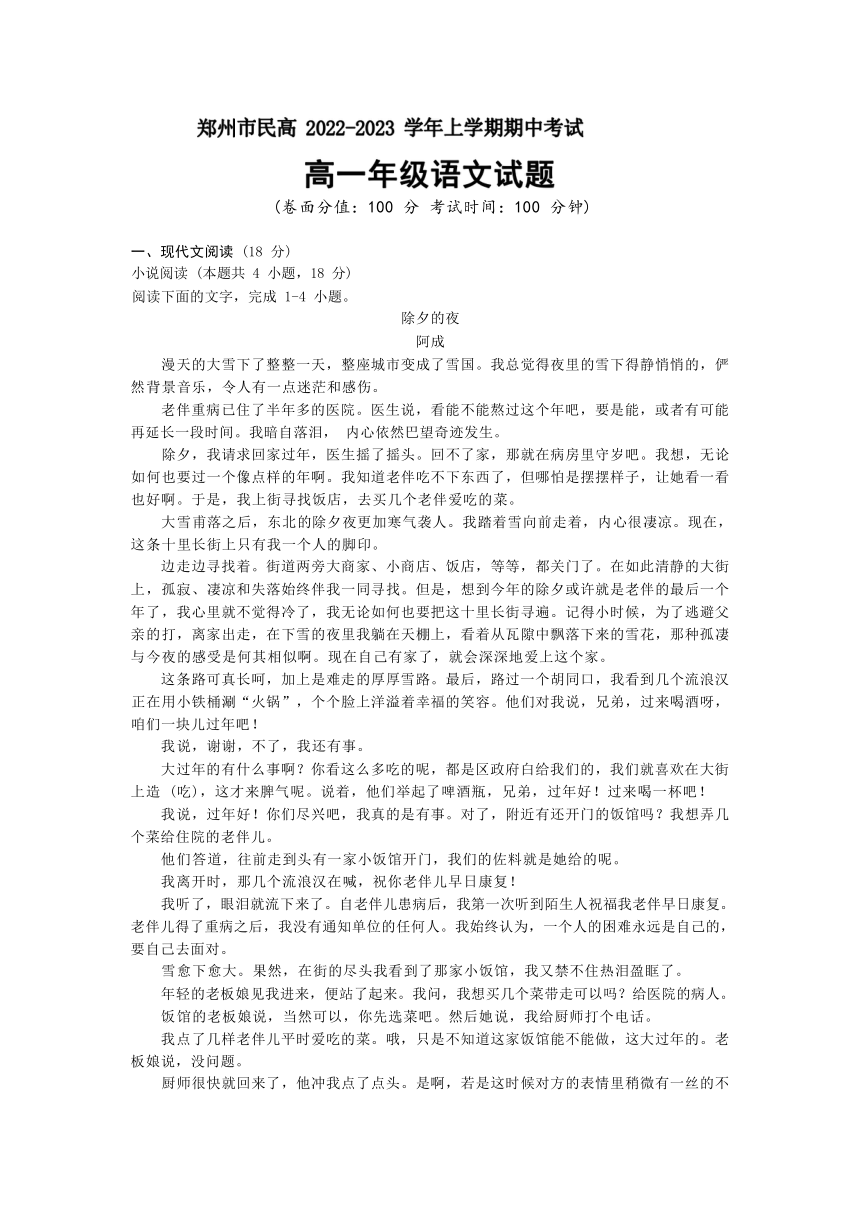 郑州市民高 2022-2023 学年上学期期中考试

高一年级语文试题

（卷面分值：100 分 考试时间：100 分钟）

一、现代文阅读（18 分）

小说阅读（本题共 4 小题，18 分）

阅读下面的文字，完成 1-4 小题。

除夕的夜

阿成

漫天的大雪下了整整一天，整座城市变成了雪国。我总觉得夜里的雪下得静悄悄的，俨然背景音乐，令人有一点迷茫和感伤。

老伴重病已住了半年多的医院。医生说，看能不能熬过这个年吧，要是能，或者有可能再延长一段时间。我暗自落泪， 内心依然巴望奇迹发生。

除夕，我请求回家过年，医生摇了摇头。回不了家，那就在病房里守岁吧。我想，无论如何也要过一个像点样的年啊。我知道老伴吃不下东西了，但哪怕是摆摆样子，让她看一看也好啊。于是，我上街寻找饭店，去买几个老伴爱吃的菜。

大雪甫落之后，东北的除夕夜更加寒气袭人。我踏着雪向前走着，内心很凄凉。现在，这条十里长街上只有我一个人的脚印。

边走边寻找着。街道两旁大商家、小商店、饭店，等等，都关门了。在如此清静的大街上，孤寂、凄凉和失落始终伴我一同寻找。但是，想到今年的除夕或许就是老伴的最后一个年了，我心里就不觉得冷了，我无论如何也要把这十里长街寻遍。记得小时候，为了逃避父亲的打，离家出走，在下雪的夜里我躺在天棚上，看着从瓦隙中飘落下来的雪花，那种孤凄与今夜的感受是何其相似啊。现在自己有家了，就会深深地爱上这个家。

这条路可真长啊，加上是难走的厚厚雪路。最后，路过一个胡同口，我看到几个流浪汉正在用小铁桶涮“火锅”，个个脸上洋溢着幸福的笑容。他们对我说，兄弟，过来喝酒呀，咱们一块儿过年吧！

我说，谢谢，不了，我还有事。

大过年的有什么事啊？你看这么多吃的呢，都是区政府白给我们的，我们就喜欢在大街上造（吃），这才来脾气呢。说着，他们举起了啤酒瓶，兄弟，过年好！过来喝一杯吧！

我说，过年好！你们尽兴吧，我真的是有事。对了，附近有还开门的饭馆吗？我想弄几个菜给住院的老伴儿。

他们答道，往前走到头有一家小饭馆开门，我们的佐料就是她给的呢。

我离开时，那几个流浪汉在喊，祝你老伴儿早日康复！

我听了，眼泪就流下来了。自老伴儿患病后，我第一次听到陌生人祝福我老伴早日康复。老伴儿得了重病之后，我没有通知单位的任何人。我始终认为，一个人的困难永远是自己的，要自己去面对。

雪愈下愈大。果然，在街的尽头我看到了那家小饭馆，我又禁不住热泪盈眶了。

年轻的老板娘见我进来，便站了起来。我问，我想买几个菜带走可以吗？给医院的病人。

饭馆的老板娘说，当然可以，你先选菜吧。然后她说，我给厨师打个电话。

我点了几样老伴儿平时爱吃的菜。哦，只是不知道这家饭馆能不能做，这大过年的。老板娘说，没问题。

厨师很快就回来了，他冲我点了点头。是啊，若是这时候对方的表情里稍微有一丝的不